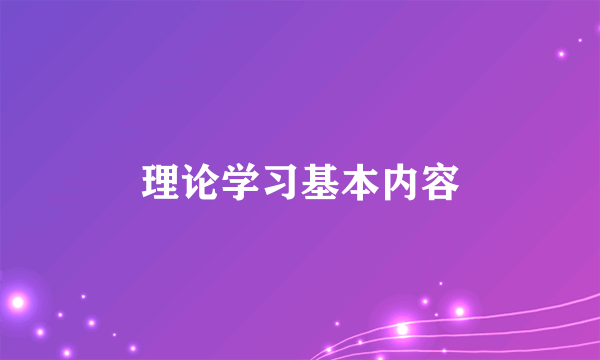 理论学习基本内容